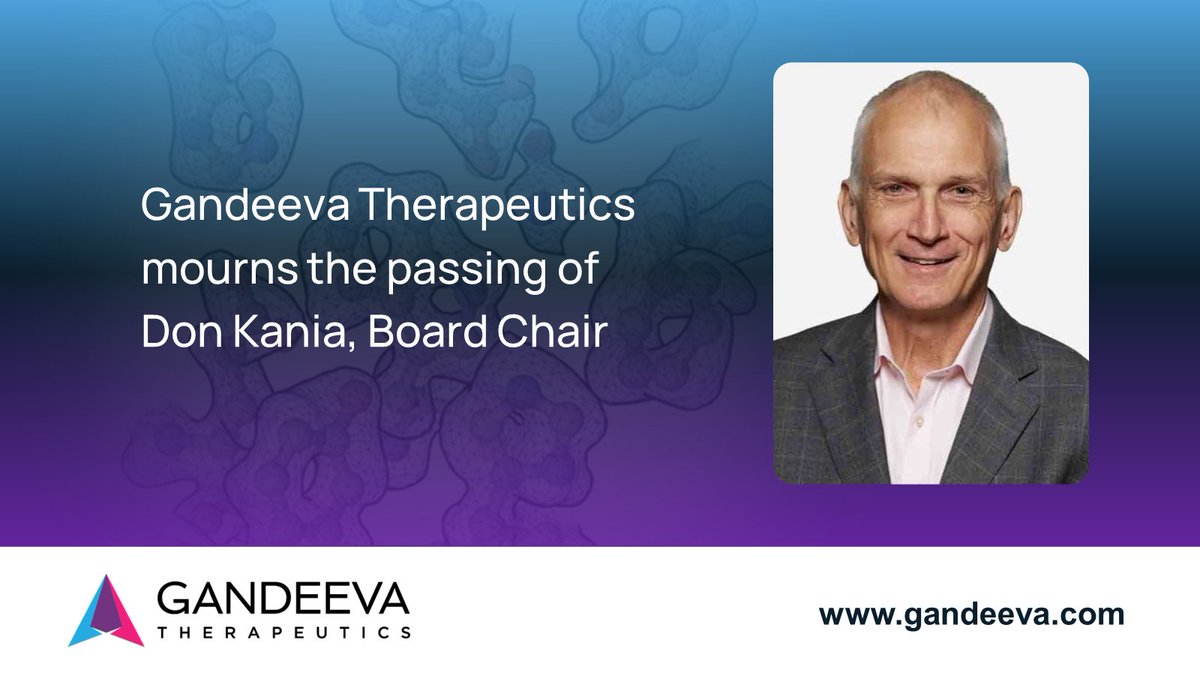 Gandeeva Therapeutics mourns the passing of Don Kania, Board Chair

GANDEEVA
THERAPEUTICS

www.gandeeva.com